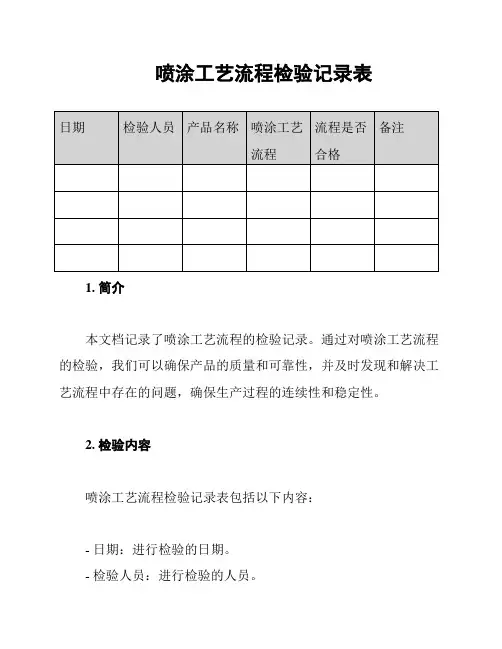 喷涂工艺流程检验记录表

| 日期 | 检验人员 | 产品名称 | 喷涂工艺流程 | 流程是否合格 | 备注 |
|---|---|---|---|---|---|
| | | | | | |
| | | | | | |
| | | | | | |
| | | | | | |

1. 简介

本文档记录了喷涂工艺流程的检验记录。通过对喷涂工艺流程的检验，我们可以确保产品的质量和可靠性，并及时发现和解决工艺流程中存在的问题，确保生产过程的连续性和稳定性。

2. 检验内容

喷涂工艺流程检验记录表包括以下内容：

- 日期：进行检验的日期。
- 检验人员：进行检验的人员。